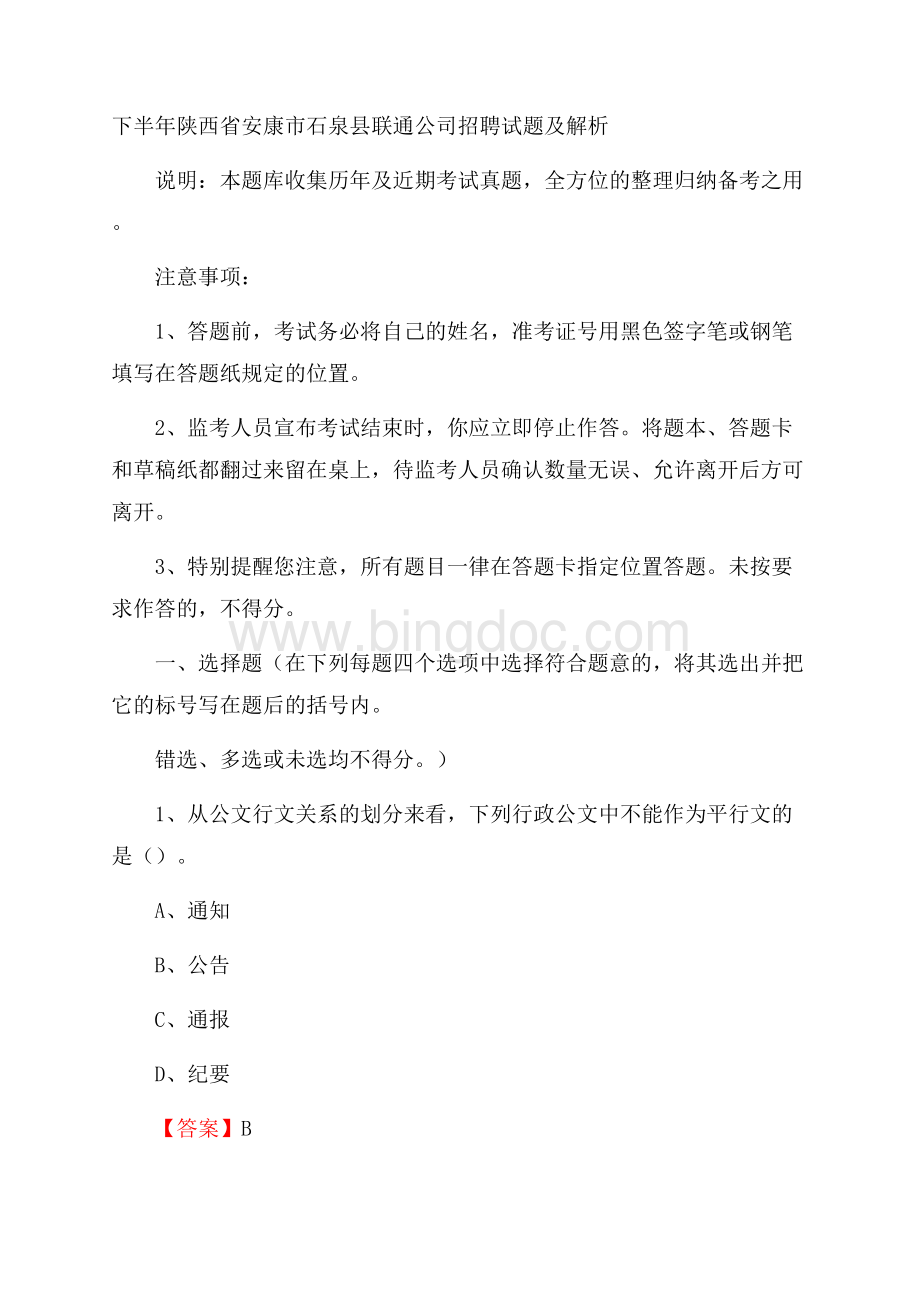 下半年陕西省安康市石泉县联通公司招聘试题及解析

说明：本题库收集历年及近期考试真题，全方位的整理归纳备考之用。

注意事项：

1、答题前，考试务必将自己的姓名，准考证号用黑色签字笔或钢笔填写在答题纸规定的位置。

2、监考人员宣布考试结束时，你应立即停止作答。将题本、答题卡和草稿纸都翻过来留在桌上，待监考人员确认数量无误、允许离开后方可离开。

3、特别提醒您注意，所有题目一律在答题卡指定位置答题。未按要求作答的，不得分。

www.bingdoc.com

一、选择题（在下列每题四个选项中选择符合题意的，将其选出并把它的标号写在题后的括号内。

错选、多选或未选均不得分。）

1、从公文行文关系的划分来看，下列行政公文中不能作为平行文的是（）。

A、通知

B、公告

C、通报

D、纪要

【答案】B